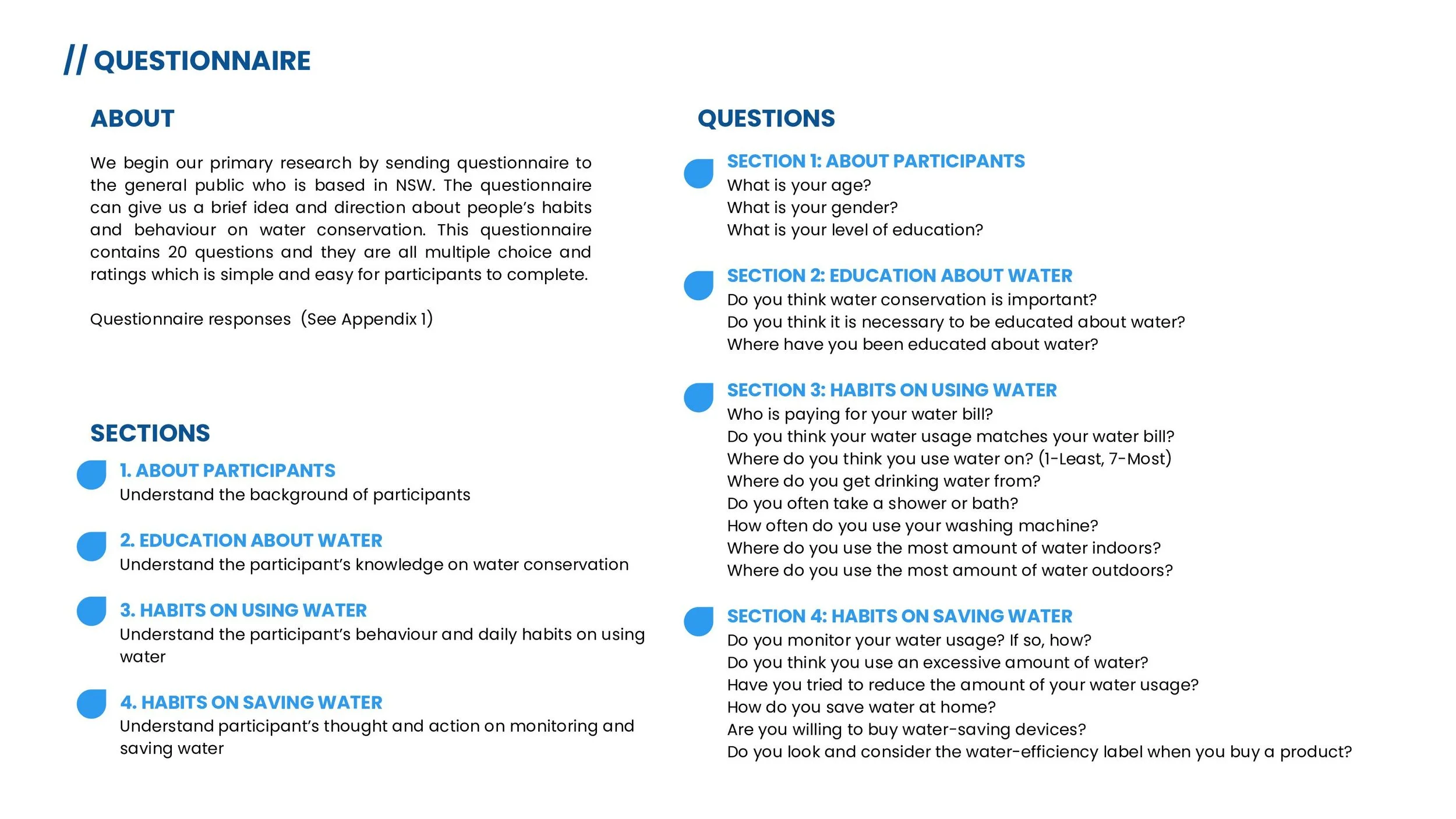 // QUESTIONNAIRE

ABOUT

We begin our primary research by sending questionnaire to the general public who is based in NSW. The questionnaire can give us a brief idea and direction about people's habits and behaviour on water conservation. This questionnaire contains 20 questions and they are all multiple choice and ratings which is simple and easy for participants to complete.

Questionnaire responses (See Appendix 1)

SECTIONS

1. ABOUT PARTICIPANTS
Understand the background of participants

2. EDUCATION ABOUT WATER
Understand the participant's knowledge on water conservation

3. HABITS ON USING WATER
Understand the participant's behaviour and daily habits on using water

4. HABITS ON SAVING WATER
Understand participant's thought and action on monitoring and saving water

QUESTIONS

SECTION 1: ABOUT PARTICIPANTS
What is your age?
What is your gender?
What is your level of education?

SECTION 2: EDUCATION ABOUT WATER
Do you think water conservation is important?
Do you think it is necessary to be educated about water?
Where have you been educated about water?

SECTION 3: HABITS ON USING WATER
Who is paying for your water bill?
Do you think your water usage matches your water bill?
Where do you think you use water on? (1-Least, 7-Most)
Where do you get drinking water from?
Do you often take a shower or bath?
How often do you use your washing machine?
Where do you use the most amount of water indoors?
Where do you use the most amount of water outdoors?

SECTION 4: HABITS ON SAVING WATER
Do you monitor your water usage? If so, how?
Do you think you use an excessive amount of water?
Have you tried to reduce the amount of your water usage?
How do you save water at home?
Are you willing to buy water-saving devices?
Do you look and consider the water-efficiency label when you buy a product?